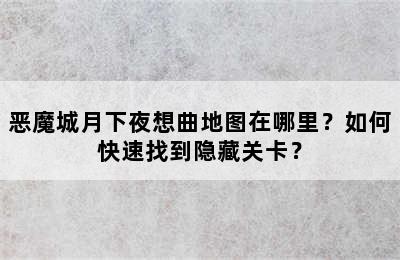 恶魔城月下夜想曲地图在哪里？如何快速找到隐藏关卡？